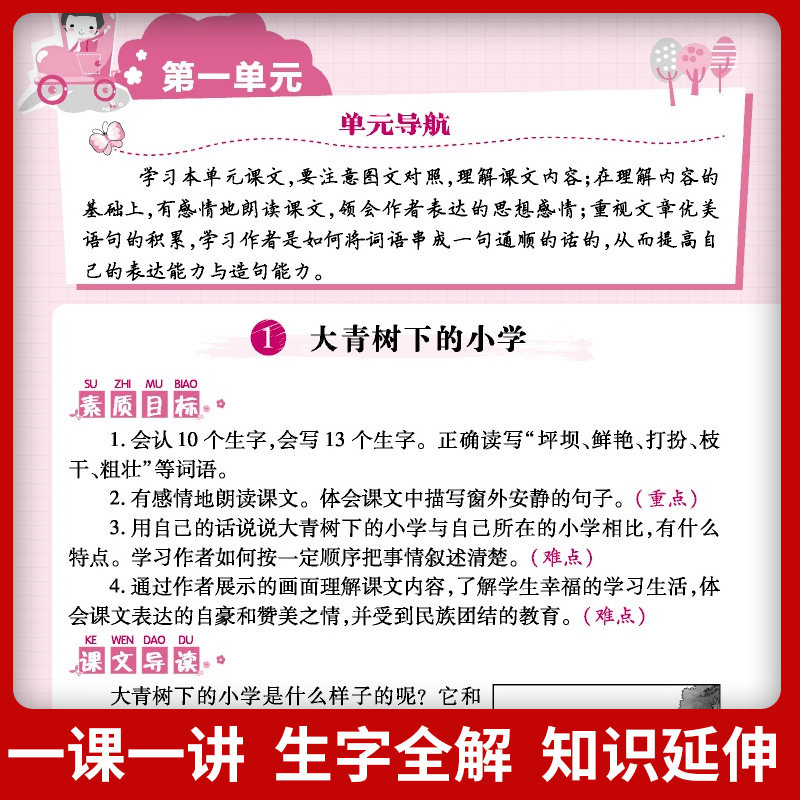 第一单元

单元导航

学习本单元课文，要注意图文对照，理解课文内容；在理解内容的基础上，有感情地朗读课文，领会作者表达的思想感情；重视文章优美语句的积累，学习作者是如何将词语串成一句通顺的话的，从而提高自己的表达能力与造句能力。

1 大青树下的小学

SU ZHI MU BIAO
素质目标

1. 会认 10 个生字，会写 13 个生字。正确读写“坪坝、鲜艳、打扮、枝干、粗壮”等词语。

2. 有感情地朗读课文。体会课文中描写窗外安静的句子。（重点）

3. 用自己的话说说大青树下的小学与自己所在的小学相比，有什么特点。学习作者如何按一定顺序把事情叙述清楚。（难点）

4. 通过作者展示的画面理解课文内容，了解学生幸福的学习生活，体会课文表达的自豪和赞美之情，并受到民族团结的教育。（难点）

KE WEN DAO DU
课文导读

大青树下的小学是什么样子的呢？它和

一课一讲 生字全解 知识延伸